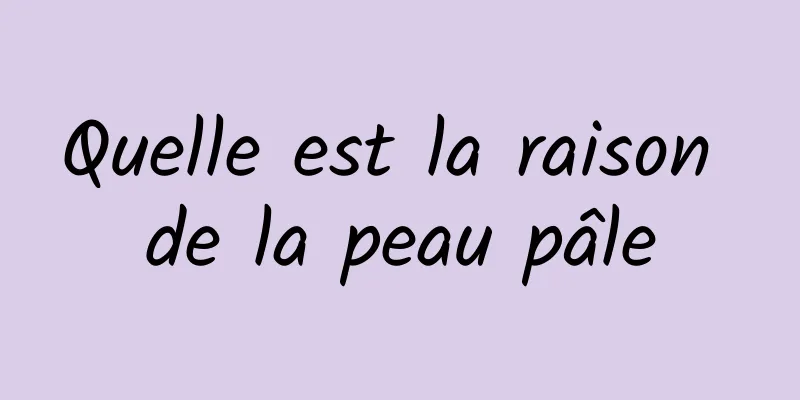 Quelle est la raison de la peau pâle